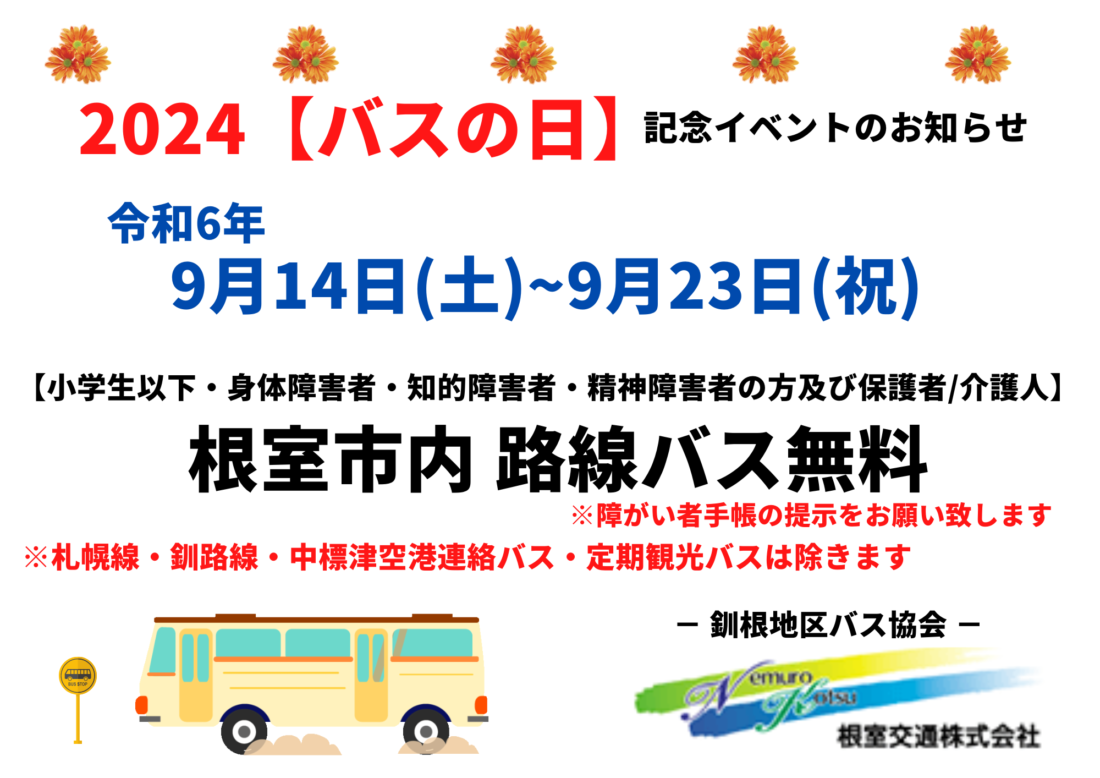 2024【バスの日】記念イベントのお知らせ

令和6年
9月14日(土)~9月23日(祝)

【小学生以下・身体障害者・知的障害者・精神障害者の方及び保護者/介護人】

根室市内 路線バス無料

※障がい者手帳の提示をお願い致します

※札幌線・釧路線・中標津空港連絡バス・定期観光バスは除きます

BUS STOP

ー 釧根地区バス協会 ー

Nemuro Kotsu

根室交通株式会社